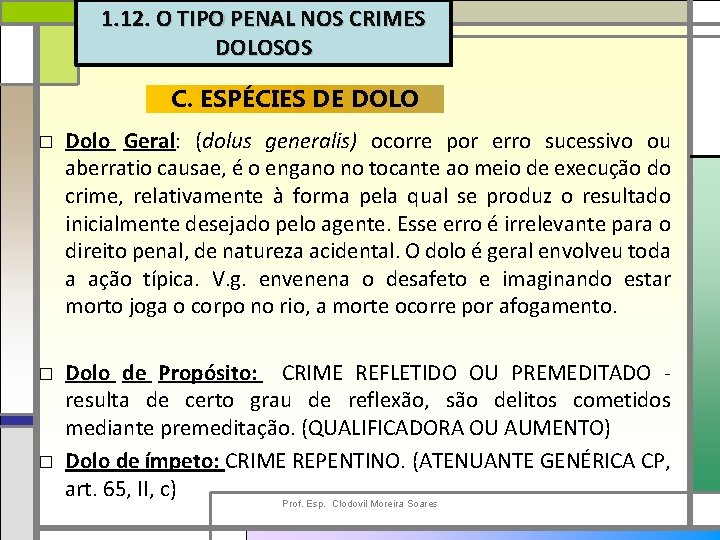 1.12. O TIPO PENAL NOS CRIMES DOLOSOS

C. ESPÉCIES DE DOLO

□ Dolo Geral: (dolus generalis) ocorre por erro sucessivo ou aberratio causae, é o engano no tocante ao meio de execução do crime, relativamente à forma pela qual se produz o resultado inicialmente desejado pelo agente. Esse erro é irrelevante para o direito penal, de natureza acidental. O dolo é geral envolveu toda a ação típica. V.g. envenena o desafeto e imaginando estar morto joga o corpo no rio, a morte ocorre por afogamento.

□ Dolo de Propósito: CRIME REFLETIDO OU PREMEDITADO - resulta de certo grau de reflexão, são delitos cometidos mediante premeditação. (QUALIFICADORA OU AUMENTO)

□ Dolo de ímpeto: CRIME REPENTINO. (ATENUANTE GENÉRICA CP, art. 65, II, c)

Prof. Esp. Clodovil Moreira Soares